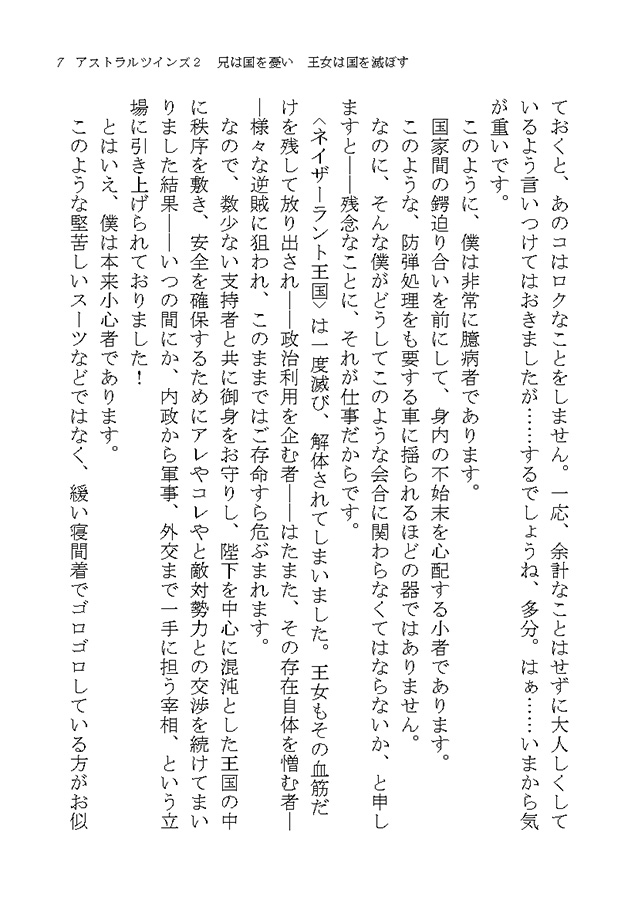 7　アストラルツインズ２　兄は国を憂い　王女は国を滅ぼす

ておくと、あのコはロクなことをしません。一応、余計なことはせずに大人しくしているよう言いつけてはおきましたが……するでしょうね、多分。はぁ……いまから気が重いです。

このように、僕は非常に臆病者であります。

国家間の鍔迫り合いを前にして、身内の不始末を心配する小者であります。

このような、防弾処理をも要する車に揺られるほどの器ではありません。

なのに、そんな僕がどうしてこのような会合に関わらなくてはならないか、と申しますと――残念なことに、それが仕事だからです。

〈ネイザーラント王国〉は一度滅び、解体されてしまいました。王女もその血筋だけを残して放り出され――政治利用を企む者――はたまた、その存在自体を憎む者――様々な逆賊に狙われ、このままではご存命すら危ぶまれます。

なので、数少ない支持者と共に御身をお守りし、陛下を中心に混沌とした王国の中に秩序を敷き、安全を確保するためにアレやコレやと敵対勢力との交渉を続けてまいりました結果――いつの間にか、内政から軍事、外交まで一手に担う宰相、という立場に引き上げられておりました！

とはいえ、僕は本来小心者であります。

このような堅苦しいスーツなどではなく、緩い寝間着でゴロゴロしている方がお似